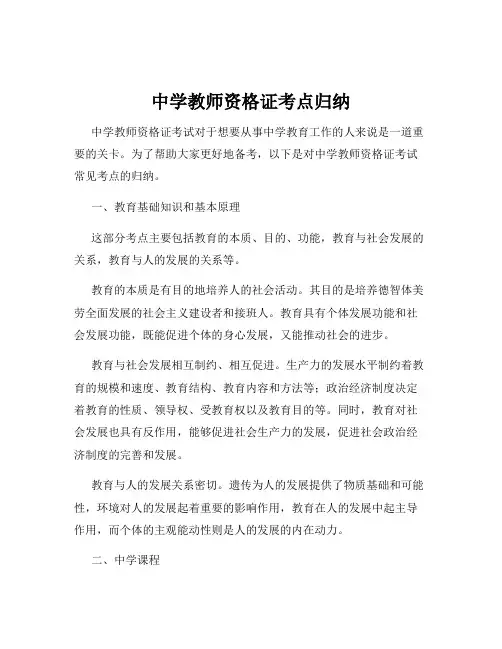 中学教师资格证考点归纳

中学教师资格证考试对于想要从事中学教育工作的人来说是一道重要的关卡。为了帮助大家更好地备考，以下是对中学教师资格证考试常见考点的归纳。

一、教育基础知识和基本原理

这部分考点主要包括教育的本质、目的、功能，教育与社会发展的关系，教育与人的发展的关系等。

教育的本质是有目的地培养人的社会活动。其目的是培养德智体美劳全面发展的社会主义建设者和接班人。教育具有个体发展功能和社会发展功能，既能促进个体的身心发展，又能推动社会的进步。

教育与社会发展相互制约、相互促进。生产力的发展水平制约着教育的规模和速度、教育结构、教育内容和方法等；政治经济制度决定着教育的性质、领导权、受教育权以及教育目的等。同时，教育对社会发展也具有反作用，能够促进社会生产力的发展，促进社会政治经济制度的完善和发展。

教育与人的发展关系密切。遗传为人的发展提供了物质基础和可能性，环境对人的发展起着重要的影响作用，教育在人的发展中起主导作用，而个体的主观能动性则是人的发展的内在动力。

二、中学课程